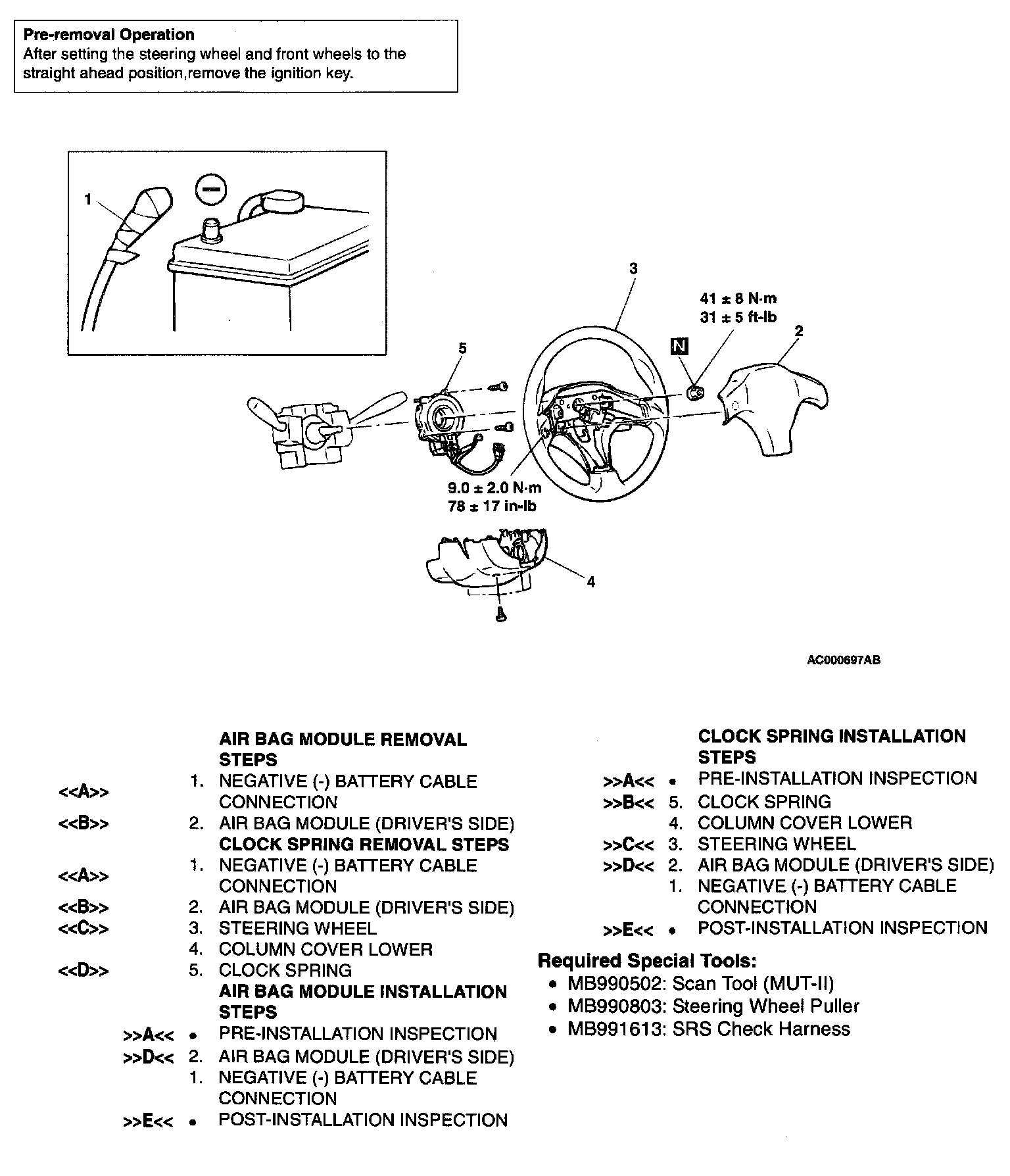 **Pre-removal Operation**
After setting the steering wheel and front wheels to the straight ahead position,remove the ignition key.

1
3
41 ± 8 N·m
31 ± 5 ft-lb
N
2
5
9.0 ± 2.0 N·m
78 ± 17 in-lb
4

AC000697AB

**AIR BAG MODULE REMOVAL STEPS**
<<A>> 1. NEGATIVE (-) BATTERY CABLE CONNECTION
<<B>> 2. AIR BAG MODULE (DRIVER'S SIDE)
**CLOCK SPRING REMOVAL STEPS**
<<A>> 1. NEGATIVE (-) BATTERY CABLE CONNECTION
<<B>> 2. AIR BAG MODULE (DRIVER'S SIDE)
<<C>> 3. STEERING WHEEL
4. COLUMN COVER LOWER
<<D>> 5. CLOCK SPRING
**AIR BAG MODULE INSTALLATION STEPS**
>>A<< • PRE-INSTALLATION INSPECTION
>>D<< 2. AIR BAG MODULE (DRIVER'S SIDE)
1. NEGATIVE (-) BATTERY CABLE CONNECTION
>>E<< • POST-INSTALLATION INSPECTION

**CLOCK SPRING INSTALLATION STEPS**
>>A<< • PRE-INSTALLATION INSPECTION
>>B<< 5. CLOCK SPRING
4. COLUMN COVER LOWER
>>C<< 3. STEERING WHEEL
>>D<< 2. AIR BAG MODULE (DRIVER'S SIDE)
1. NEGATIVE (-) BATTERY CABLE CONNECTION
>>E<< • POST-INSTALLATION INSPECTION

**Required Special Tools:**
• MB990502: Scan Tool (MUT-II)
• MB990803: Steering Wheel Puller
• MB991613: SRS Check Harness